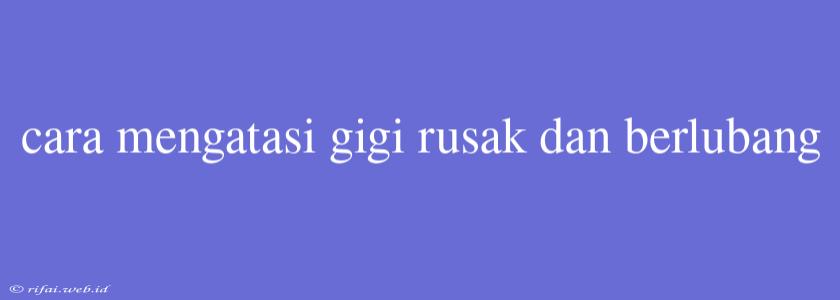 cara mengatasi gigi rusak dan berlubang

© rifai.web.id